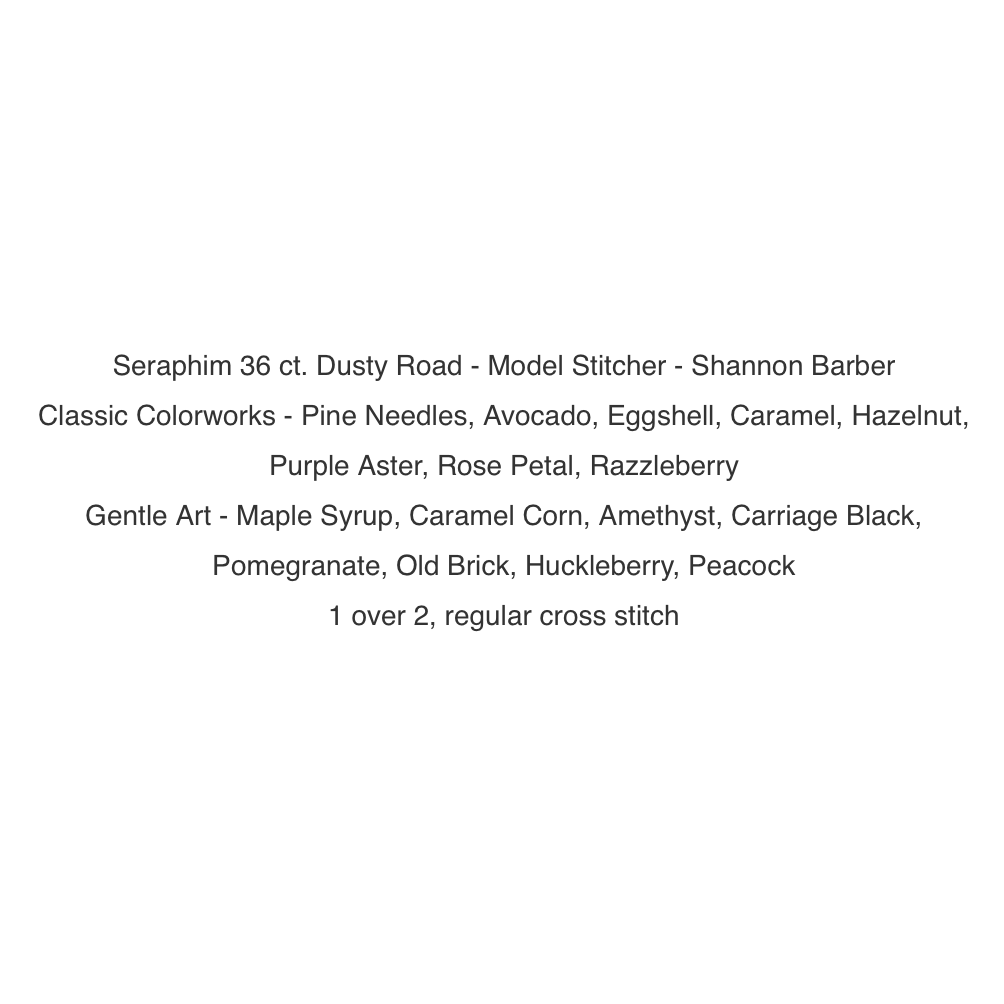 Seraphim 36 ct. Dusty Road - Model Stitcher - Shannon Barber
Classic Colorworks - Pine Needles, Avocado, Eggshell, Caramel, Hazelnut, Purple Aster, Rose Petal, Razzleberry
Gentle Art - Maple Syrup, Caramel Corn, Amethyst, Carriage Black, Pomegranate, Old Brick, Huckleberry, Peacock
1 over 2, regular cross stitch